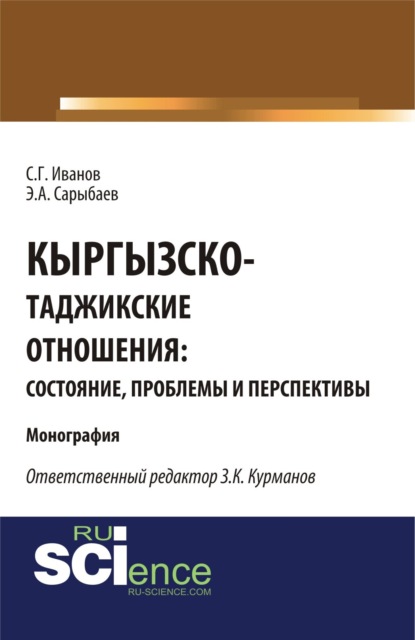 С.Г. Иванов
Э.А. Сарыбаев

КЫРГЫЗСКО-ТАДЖИКСКИЕ ОТНОШЕНИЯ: СОСТОЯНИЕ, ПРОБЛЕМЫ И ПЕРСПЕКТИВЫ

Монография

Ответственный редактор З.К. Курманов

RU SCIence
RU-SCIENCE.COM